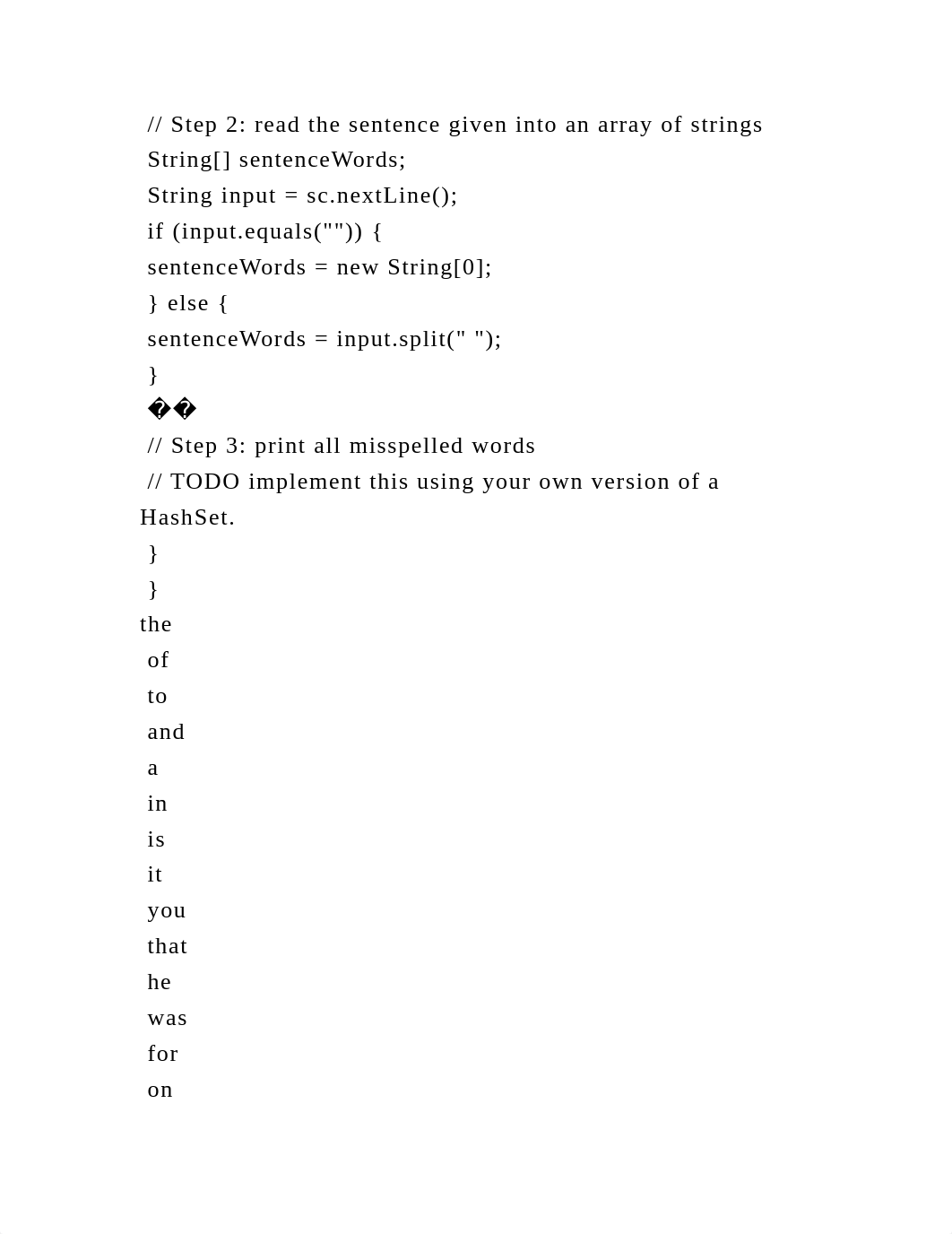 // Step 2: read the sentence given into an array of strings
String[] sentenceWords;
String input = sc.nextLine();
if (input.equals("")) {
sentenceWords = new String[0];
} else {
sentenceWords = input.split(" ");
}
��
// Step 3: print all misspelled words
// TODO implement this using your own version of a HashSet.
}
}
the
of
to
and
a
in
is
it
you
that
he
was
for
on